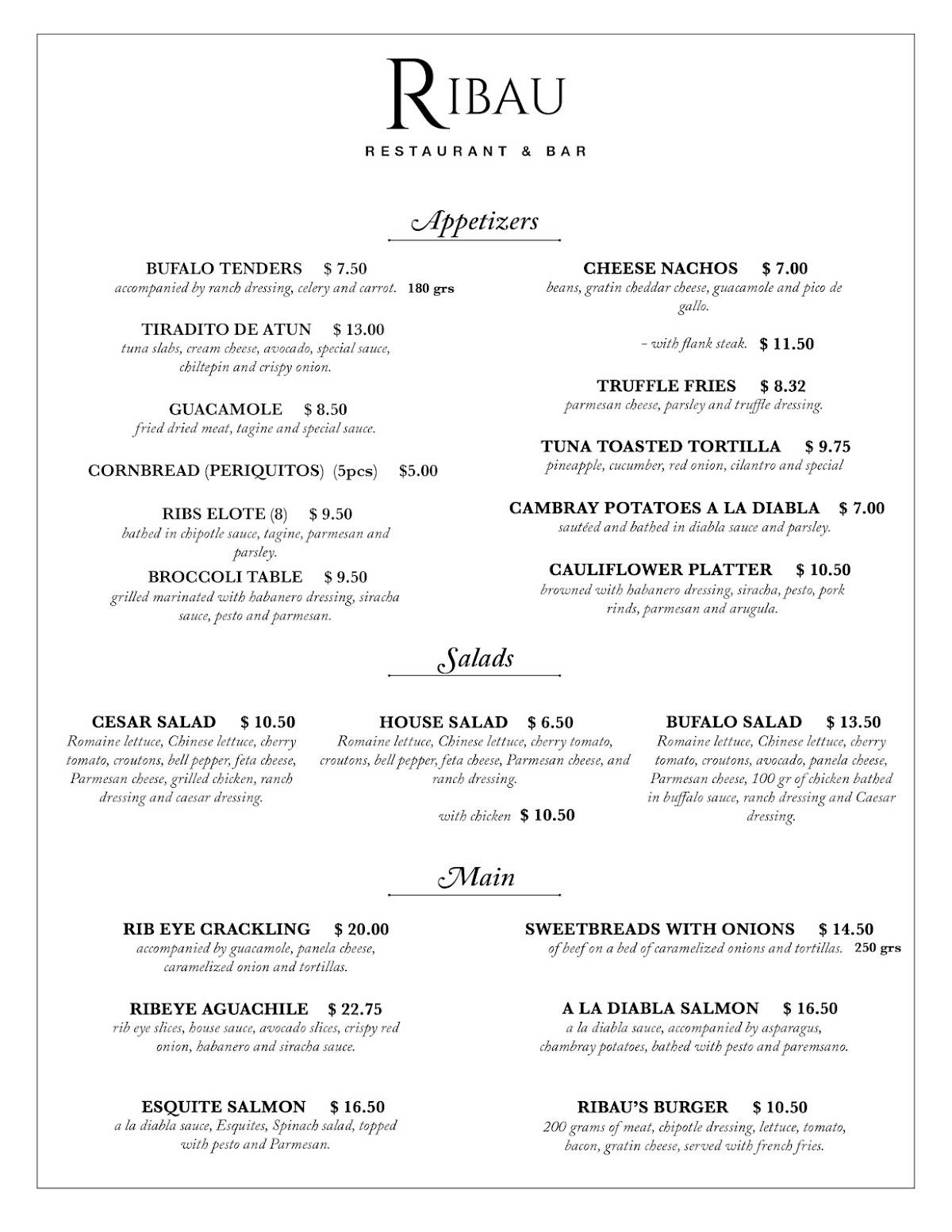 RIBAU

RESTAURANT & BAR

Appetizers

BUFALO TENDERS $ 7.50
accompanied by ranch dressing, celery and carrot. 180 grs

TIRADITO DE ATUN $ 13.00
tuna slabs, cream cheese, avocado, special sauce, chiltepin and crispy onion.

GUACAMOLE $ 8.50
fried dried meat, tagine and special sauce.

CORNBREAD (PERIQUITOS) (5pcs) $5.00

RIBS ELOTE (8) $ 9.50
bathed in chipotle sauce, tagine, parmesan and parsley.

BROCCOLI TABLE $ 9.50
grilled marinated with habanero dressing, siracha sauce, pesto and parmesan.

CHEESE NACHOS $ 7.00
beans, gratin cheddar cheese, guacamole and pico de gallo.

- with flank steak. $ 11.50

TRUFFLE FRIES $ 8.32
parmesan cheese, parsley and truffle dressing.

TUNA TOASTED TORTILLA $ 9.75
pineapple, cucumber, red onion, cilantro and special

CAMBRAY POTATOES A LA DIABLA $ 7.00
sautéed and bathed in diabla sauce and parsley.

CAULIFLOWER PLATTER $ 10.50
browned with habanero dressing, siracha, pesto, pork rinds, parmesan and arugula.

Salads

CESAR SALAD $ 10.50
Romaine lettuce, Chinese lettuce, cherry tomato, croutons, bell pepper, feta cheese, Parmesan cheese, grilled chicken, ranch dressing and caesar dressing.

HOUSE SALAD $ 6.50
Romaine lettuce, Chinese lettuce, cherry tomato, croutons, bell pepper, feta cheese, Parmesan cheese, and ranch dressing.

with chicken $ 10.50

BUFALO SALAD $ 13.50
Romaine lettuce, Chinese lettuce, cherry tomato, croutons, avocado, panela cheese, Parmesan cheese, 100 gr of chicken bathed in buffalo sauce, ranch dressing and Caesar dressing.

Main

RIB EYE CRACKLING $ 20.00
accompanied by guacamole, panela cheese, caramelized onion and tortillas.

RIBEYE AGUACHILE $ 22.75
rib eye slices, house sauce, avocado slices, crispy red onion, habanero and siracha sauce.

ESQUITE SALMON $ 16.50
a la diabla sauce, Esquites, Spinach salad, topped with pesto and Parmesan.

SWEETBREADS WITH ONIONS $ 14.50
of beef on a bed of caramelized onions and tortillas. 250 grs

A LA DIABLA SALMON $ 16.50
a la diabla sauce, accompanied by asparagus, chambray potatoes, bathed with pesto and paremsano.

RIBAU'S BURGER $ 10.50
200 grams of meat, chipotle dressing, lettuce, tomato, bacon, gratin cheese, served with french fries.